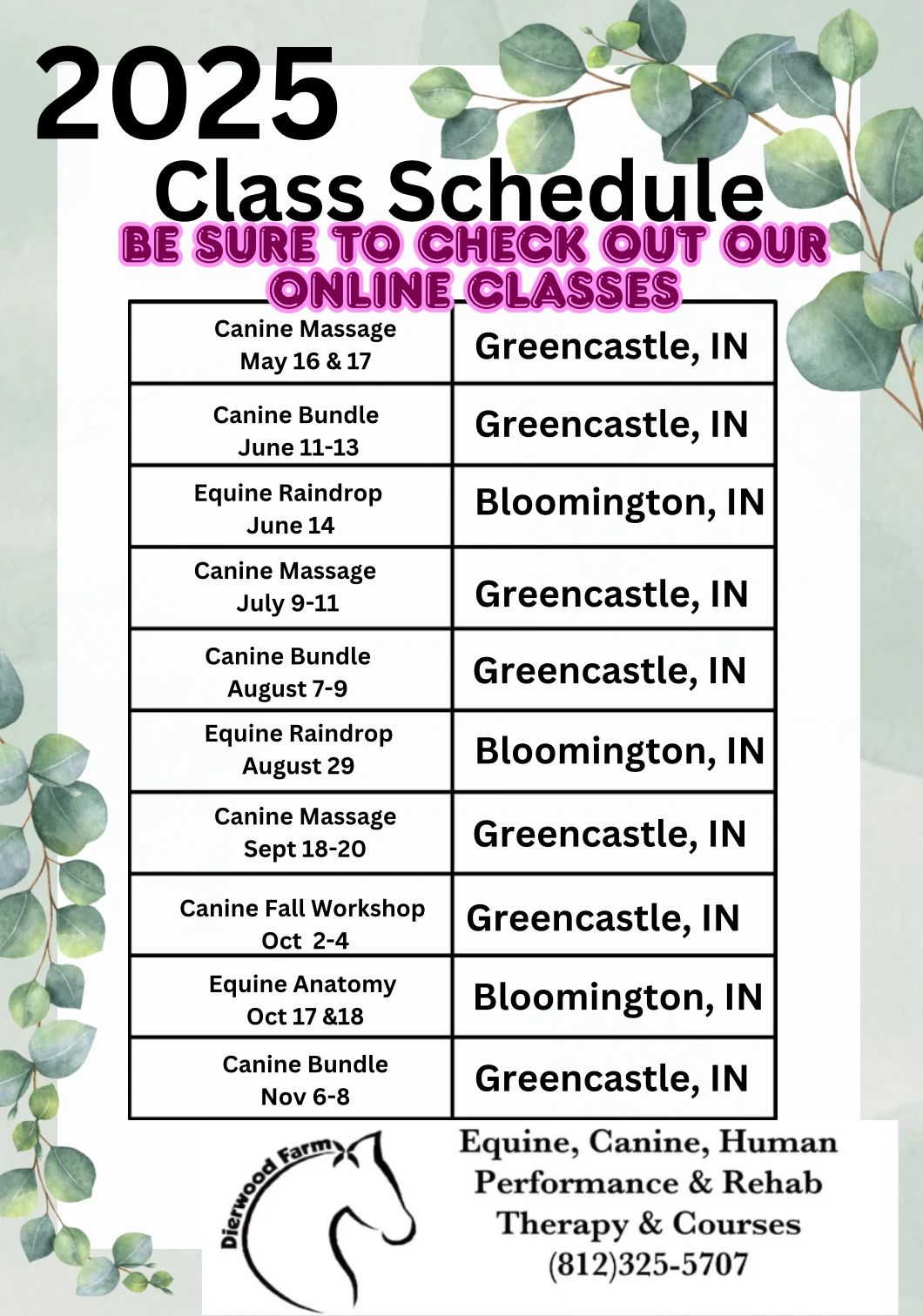 2025

Class Schedule

BE SURE TO CHECK OUT OUR ONLINE CLASSES

| Canine Massage May 16 & 17 | Greencastle, IN |
|---|---|
| Canine Bundle June 11-13 | Greencastle, IN |
| Equine Raindrop June 14 | Bloomington, IN |
| Canine Massage July 9-11 | Greencastle, IN |
| Canine Bundle August 7-9 | Greencastle, IN |
| Equine Raindrop August 29 | Bloomington, IN |
| Canine Massage Sept 18-20 | Greencastle, IN |
| Canine Fall Workshop Oct 2-4 | Greencastle, IN |
| Equine Anatomy Oct 17 &18 | Bloomington, IN |
| Canine Bundle Nov 6-8 | Greencastle, IN |

Dierwood Farm

Equine, Canine, Human
Performance & Rehab
Therapy & Courses
(812)325-5707